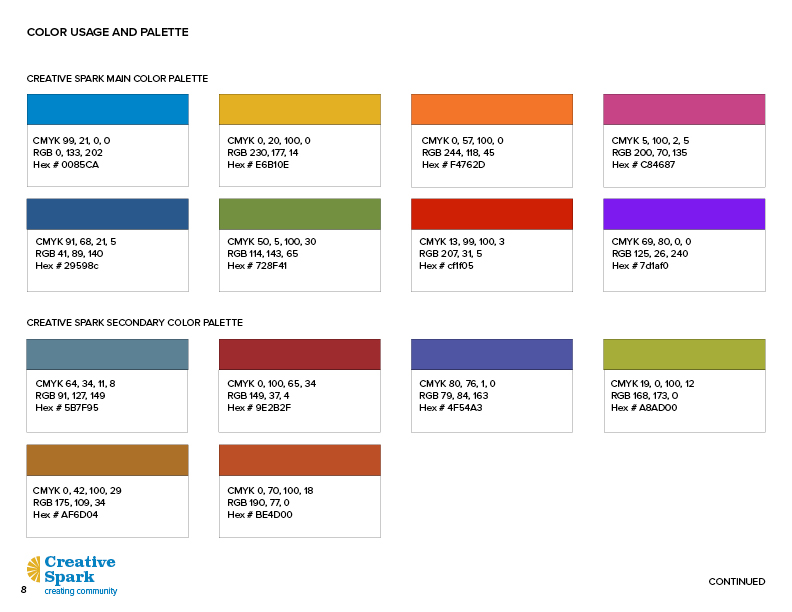 COLOR USAGE AND PALETTE

CREATIVE SPARK MAIN COLOR PALETTE

CMYK 99, 21, 0, 0
RGB 0, 133, 202
Hex # 0085CA

CMYK 0, 20, 100, 0
RGB 230, 177, 14
Hex # E6B10E

CMYK 0, 57, 100, 0
RGB 244, 118, 45
Hex # F4762D

CMYK 5, 100, 2, 5
RGB 200, 70, 135
Hex # C84687

CMYK 91, 68, 21, 5
RGB 41, 89, 140
Hex # 29598c

CMYK 50, 5, 100, 30
RGB 114, 143, 65
Hex # 728F41

CMYK 13, 99, 100, 3
RGB 207, 31, 5
Hex # cf1f05

CMYK 69, 80, 0, 0
RGB 125, 26, 240
Hex # 7d1af0

CREATIVE SPARK SECONDARY COLOR PALETTE

CMYK 64, 34, 11, 8
RGB 91, 127, 149
Hex # 5B7F95

CMYK 0, 100, 65, 34
RGB 149, 37, 4
Hex # 9E2B2F

CMYK 80, 76, 1, 0
RGB 79, 84, 163
Hex # 4F54A3

CMYK 19, 0, 100, 12
RGB 168, 173, 0
Hex # A8AD00

CMYK 0, 42, 100, 29
RGB 175, 109, 34
Hex # AF6D04

CMYK 0, 70, 100, 18
RGB 190, 77, 0
Hex # BE4D00

Creative
Spark
creating community

8

CONTINUED